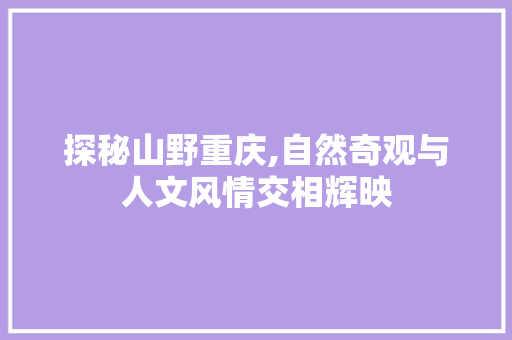 探秘山野重庆,自然奇观与人文风情交相辉映